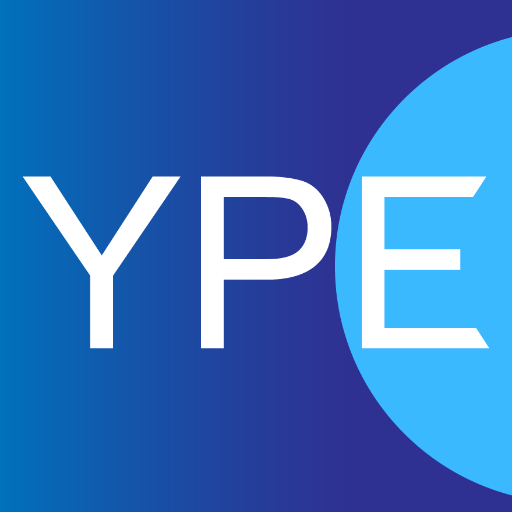 YPE